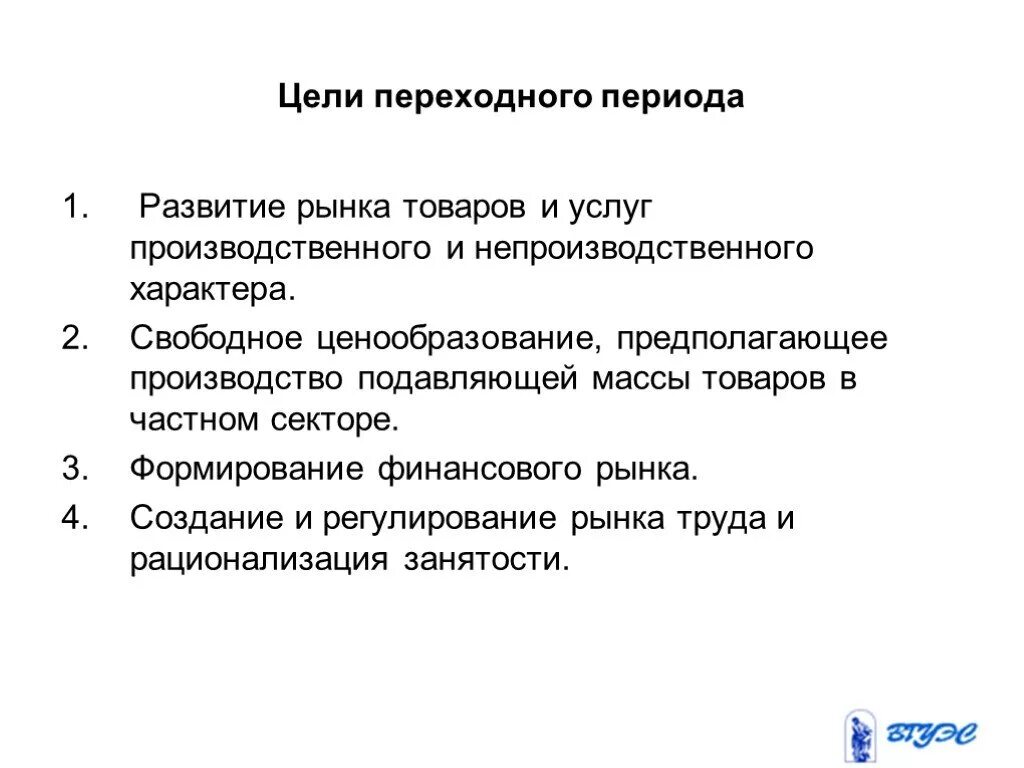 Цели переходного периода

1. Развитие рынка товаров и услуг производственного и непроизводственного характера.
2. Свободное ценообразование, предполагающее производство подавляющей массы товаров в частном секторе.
3. Формирование финансового рынка.
4. Создание и регулирование рынка труда и рационализация занятости.

ВГУЭС